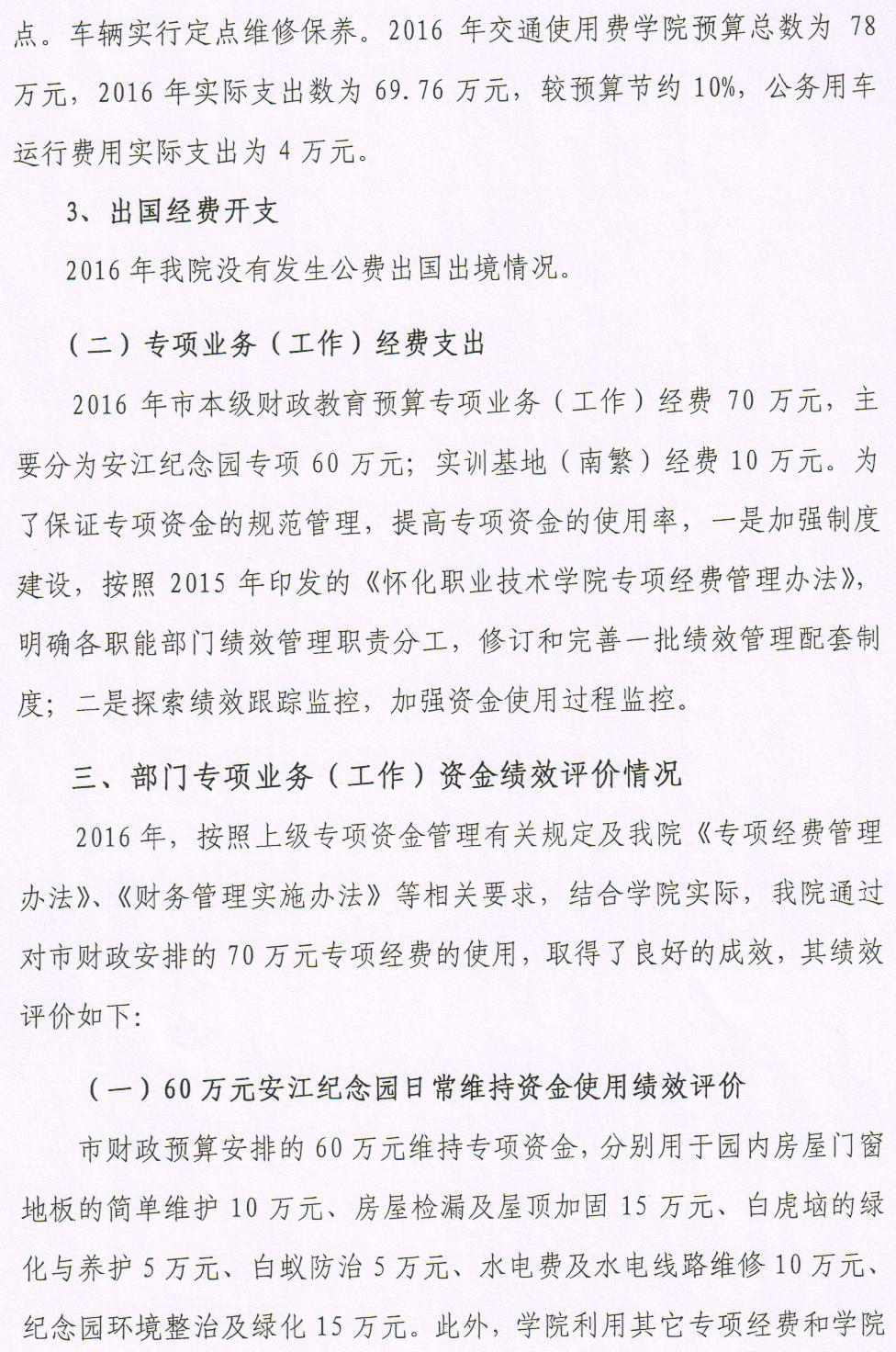 点。车辆实行定点维修保养。2016年交通使用费学院预算总数为78万元，2016年实际支出数为69.76万元，较预算节约10%，公务用车运行费用实际支出为4万元。

3、出国经费开支

2016年我院没有发生公费出国出境情况。

（二）专项业务（工作）经费支出

2016年市本级财政教育预算专项业务（工作）经费70万元，主要分为安江纪念园专项60万元；实训基地（南繁）经费10万元。为了保证专项资金的规范管理，提高专项资金的使用率，一是加强制度建设，按照2015年印发的《怀化职业技术学院专项经费管理办法》，明确各职能部门绩效管理职责分工，修订和完善一批绩效管理配套制度；二是探索绩效跟踪监控，加强资金使用过程监控。

三、部门专项业务（工作）资金绩效评价情况

2016年，按照上级专项资金管理有关规定及我院《专项经费管理办法》、《财务管理实施办法》等相关要求，结合学院实际，我院通过对市财政安排的70万元专项经费的使用，取得了良好的成效，其绩效评价如下:

（一）60万元安江纪念园日常维持资金使用绩效评价

市财政预算安排的60万元维持专项资金，分别用于园内房屋门窗地板的简单维护10万元、房屋检漏及屋顶加固15万元、白虎垴的绿化与养护5万元、白蚁防治5万元、水电费及水电线路维修10万元、纪念园环境整治及绿化15万元。此外，学院利用其它专项经费和学院